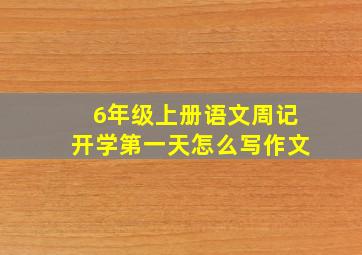 6年级上册语文周记
开学第一天怎么写作文